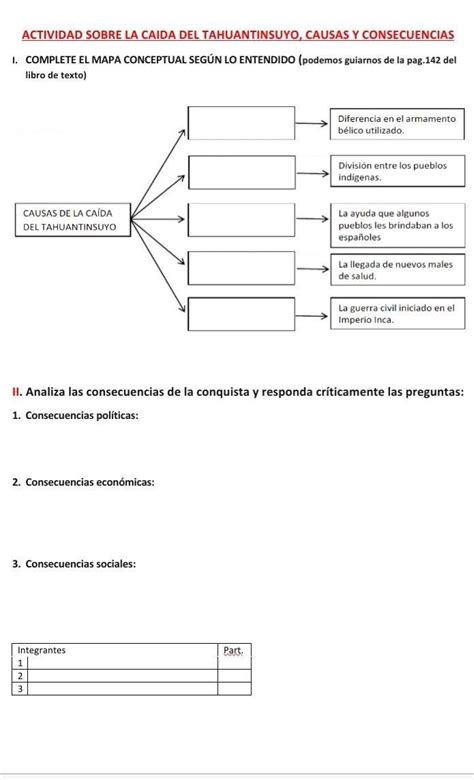 ACTIVIDAD SOBRE LA CAIDA DEL TAHUANTINSUYO, CAUSAS Y CONSECUENCIAS

I. COMPLETE EL MAPA CONCEPTUAL SEGÚN LO ENTENDIDO (podemos guiarnos de la pag.142 del libro de texto)

CAUSAS DE LA CAÍDA DEL TAHUANTINSUYO

Diferencia en el armamento bélico utilizado.

División entre los pueblos indígenas.

La ayuda que algunos pueblos les brindaban a los españoles

La llegada de nuevos males de salud.

La guerra civil iniciado en el Imperio Inca.

II. Analiza las consecuencias de la conquista y responda críticamente las preguntas:

1. Consecuencias políticas:

2. Consecuencias económicas:

3. Consecuencias sociales:

| Integrantes | Part. |
|---|---|
| 1 | |
| 2 | |
| 3 | |